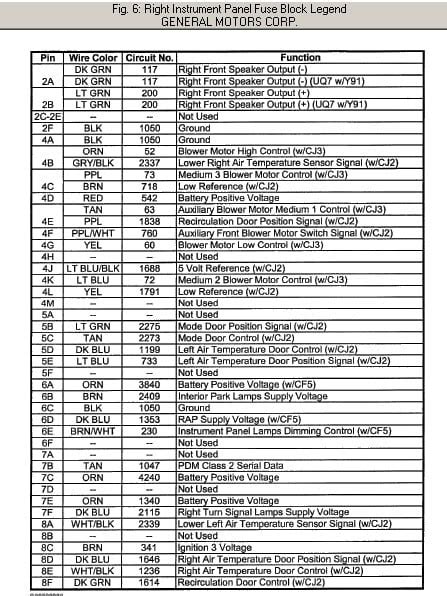 Fig. 6: Right Instrument Panel Fuse Block Legend
GENERAL MOTORS CORP.

| Pin | Wire Color | Circuit No. | Function |
|---|---|---|---|
| 2A | DK GRN | 117 | Right Front Speaker Output (-) |
| | DK GRN | 117 | Right Front Speaker Output (-) (UQ7 w/Y91) |
| 2B | LT GRN | 200 | Right Front Speaker Output (+) |
| | LT GRN | 200 | Right Front Speaker Output (+) (UQ7 w/Y91) |
| 2C-2E | -- | -- | Not Used |
| 2F | BLK | 1050 | Ground |
| 4A | BLK | 1050 | Ground |
| 4B | ORN | 52 | Blower Motor High Control (w/CJ3) |
| | GRY/BLK | 2337 | Lower Right Air Temperature Sensor Signal (w/CJ2) |
| 4C | PPL | 73 | Medium 3 Blower Motor Control (w/CJ3) |
| | BRN | 718 | Low Reference (w/CJ2) |
| 4D | RED | 542 | Battery Positive Voltage |
| 4E | TAN | 63 | Auxiliary Blower Motor Medium 1 Control (w/CJ3) |
| | PPL | 1838 | Recirculation Door Position Signal (w/CJ2) |
| 4F | PPL/WHT | 760 | Auxiliary Front Blower Motor Switch Signal (w/CJ2) |
| 4G | YEL | 60 | Blower Motor Low Control (w/CJ3) |
| 4H | -- | -- | Not Used |
| 4J | LT BLU/BLK | 1688 | 5 Volt Reference (w/CJ2) |
| 4K | LT BLU | 72 | Medium 2 Blower Motor Control (w/CJ3) |
| 4L | YEL | 1791 | Low Reference (w/CJ2) |
| 4M | -- | -- | Not Used |
| 5A | -- | -- | Not Used |
| 5B | LT GRN | 2275 | Mode Door Position Signal (w/CJ2) |
| 5C | TAN | 2273 | Mode Door Control (w/CJ2) |
| 5D | DK BLU | 1199 | Left Air Temperature Door Control (w/CJ2) |
| 5E | LT BLU | 733 | Left Air Temperature Door Position Signal (w/CJ2) |
| 5F | -- | -- | Not Used |
| 6A | ORN | 3840 | Battery Positive Voltage (w/CF5) |
| 6B | BRN | 2409 | Interior Park Lamps Supply Voltage |
| 6C | BLK | 1050 | Ground |
| 6D | DK BLU | 1353 | RAP Supply Voltage (w/CF5) |
| 6E | BRN/WHT | 230 | Instrument Panel Lamps Dimming Control (w/CF5) |
| 6F | -- | -- | Not Used |
| 7A | -- | -- | Not Used |
| 7B | TAN | 1047 | PDM Class 2 Serial Data |
| 7C | ORN | 4240 | Battery Positive Voltage |
| 7D | -- | -- | Not Used |
| 7E | ORN | 1340 | Battery Positive Voltage |
| 7F | DK BLU | 2115 | Right Turn Signal Lamps Supply Voltage |
| 8A | WHT/BLK | 2339 | Lower Left Air Temperature Sensor Signal (w/CJ2) |
| 8B | -- | -- | Not Used |
| 8C | BRN | 341 | Ignition 3 Voltage |
| 8D | DK BLU | 1646 | Right Air Temperature Door Position Signal (w/CJ2) |
| 8E | WHT/BLK | 1236 | Right Air Temperature Door Control (w/CJ2) |
| 8F | DK GRN | 1614 | Recirculation Door Control (w/CJ2) |